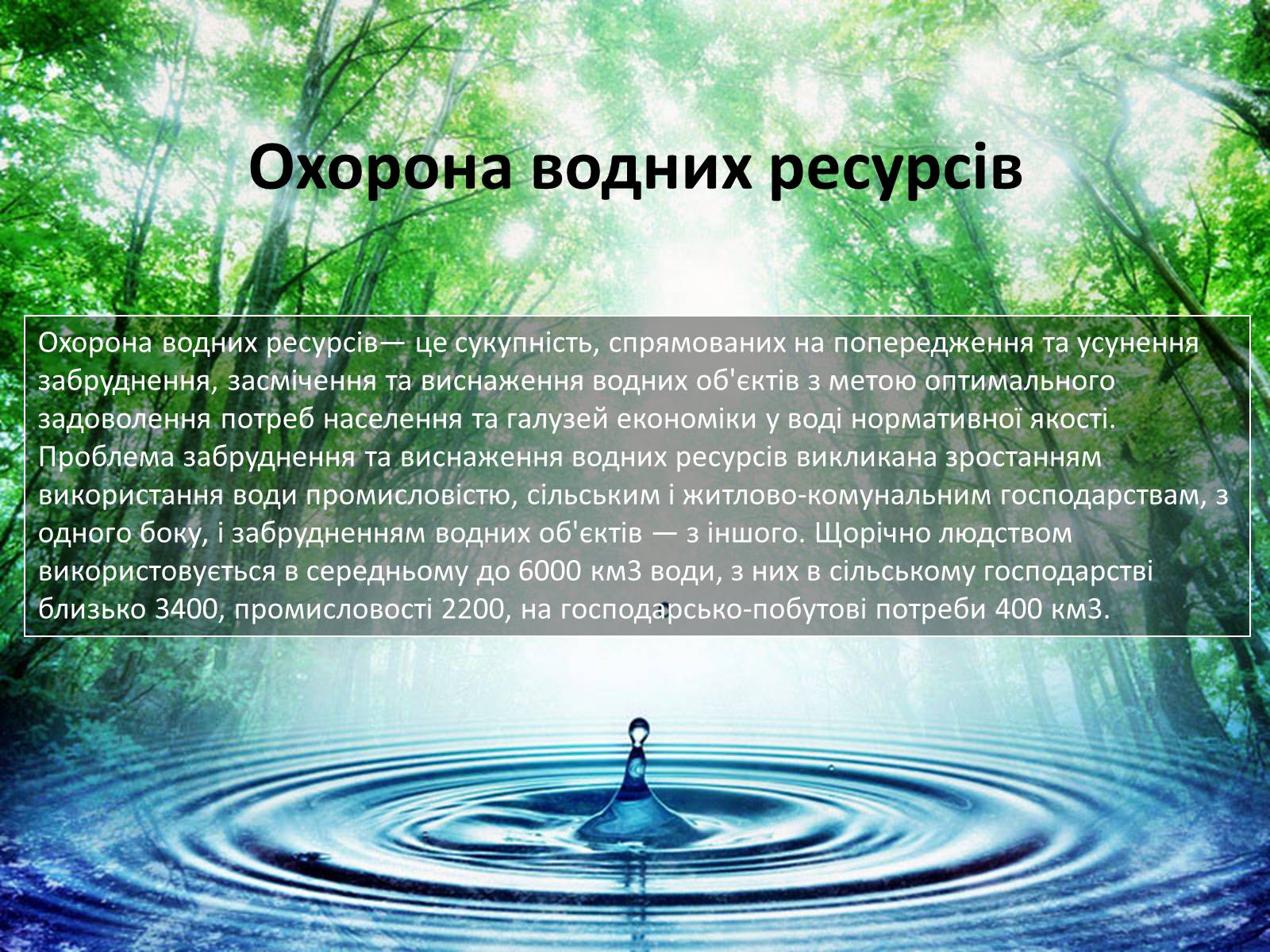 Охорона водних ресурсів

Охорона водних ресурсів— це сукупність, спрямованих на попередження та усунення забруднення, засмічення та виснаження водних об'єктів з метою оптимального задоволення потреб населення та галузей економіки у воді нормативної якості. Проблема забруднення та виснаження водних ресурсів викликана зростанням використання води промисловістю, сільським і житлово-комунальним господарствам, з одного боку, і забрудненням водних об'єктів — з іншого. Щорічно людством використовується в середньому до 6000 км3 води, з них в сільському господарстві близько 3400, промисловості 2200, на господарсько-побутові потреби 400 км3.